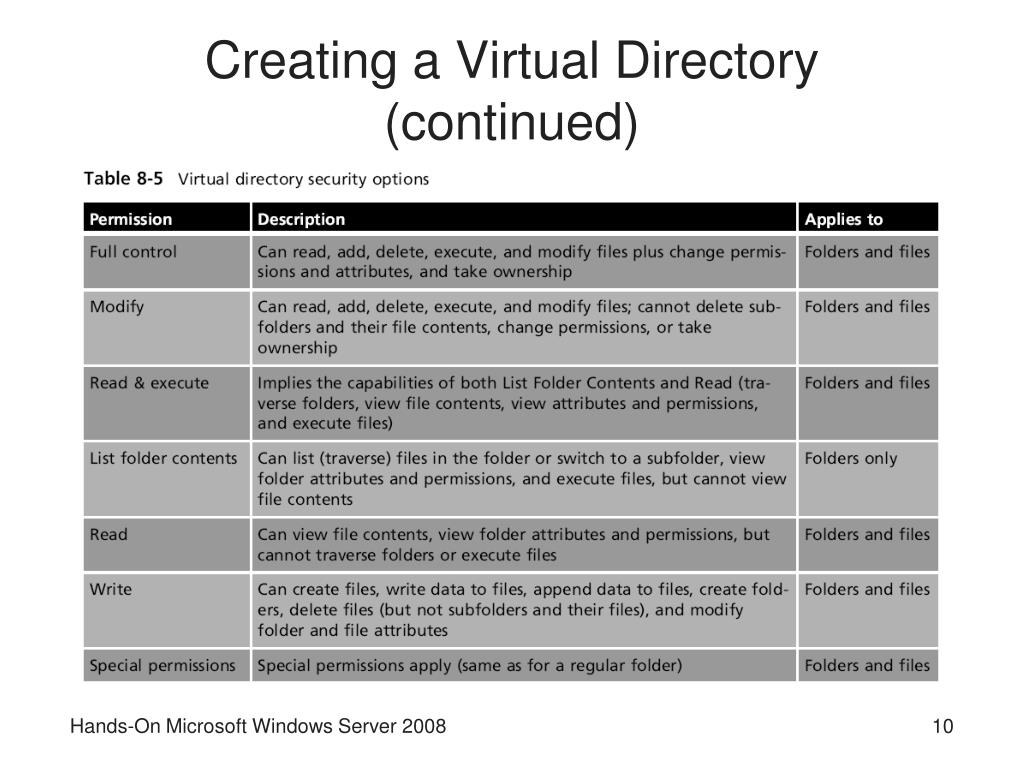 Creating a Virtual Directory (continued)

Table 8-5 Virtual directory security options

| Permission | Description | Applies to |
|---|---|---|
| Full control | Can read, add, delete, execute, and modify files plus change permissions and attributes, and take ownership | Folders and files |
| Modify | Can read, add, delete, execute, and modify files; cannot delete subfolders and their file contents, change permissions, or take ownership | Folders and files |
| Read & execute | Implies the capabilities of both List Folder Contents and Read (traverse folders, view file contents, view attributes and permissions, and execute files) | Folders and files |
| List folder contents | Can list (traverse) files in the folder or switch to a subfolder, view folder attributes and permissions, and execute files, but cannot view file contents | Folders only |
| Read | Can view file contents, view folder attributes and permissions, but cannot traverse folders or execute files | Folders and files |
| Write | Can create files, write data to files, append data to files, create folders, delete files (but not subfolders and their files), and modify folder and file attributes | Folders and files |
| Special permissions | Special permissions apply (same as for a regular folder) | Folders and files |

Hands-On Microsoft Windows Server 2008

10